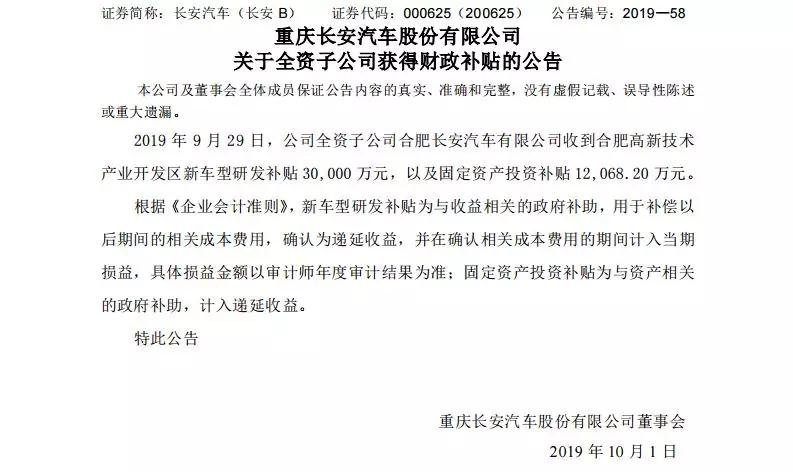 证券简称：长安汽车（长安 B）　证券代码：000625（200625）　公告编号：2019—58

重庆长安汽车股份有限公司
关于全资子公司获得财政补贴的公告

本公司及董事会全体成员保证公告内容的真实、准确和完整，没有虚假记载、误导性陈述或重大遗漏。

2019 年 9 月 29 日，公司全资子公司合肥长安汽车有限公司收到合肥高新技术产业开发区新车型研发补贴 30,000 万元，以及固定资产投资补贴 12,068.20 万元。

根据《企业会计准则》，新车型研发补贴为与收益相关的政府补助，用于补偿以后期间的相关成本费用，确认为递延收益，并在确认相关成本费用的期间计入当期损益，具体损益金额以审计师年度审计结果为准；固定资产投资补贴为与资产相关的政府补助，计入递延收益。

特此公告

重庆长安汽车股份有限公司董事会
2019 年 10 月 1 日